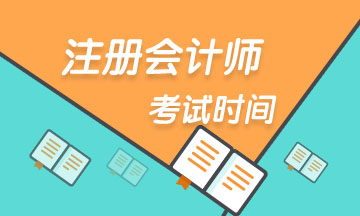 注册会计师
考试时间